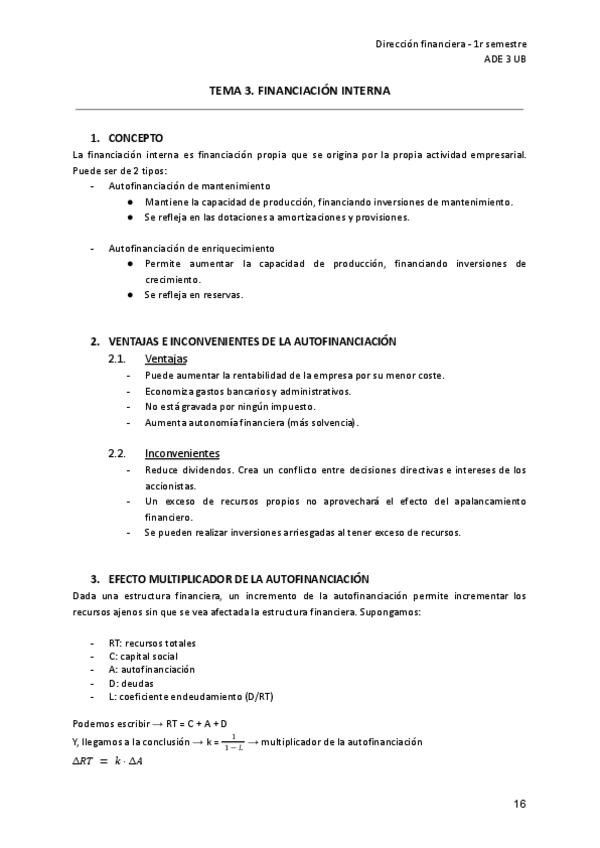 Dirección financiera - 1r semestre
ADE 3 UB

TEMA 3. FINANCIACIÓN INTERNA

1. CONCEPTO
La financiación interna es financiación propia que se origina por la propia actividad empresarial. Puede ser de 2 tipos:
- Autofinanciación de mantenimiento
  ● Mantiene la capacidad de producción, financiando inversiones de mantenimiento.
  ● Se refleja en las dotaciones a amortizaciones y provisiones.

- Autofinanciación de enriquecimiento
  ● Permite aumentar la capacidad de producción, financiando inversiones de crecimiento.
  ● Se refleja en reservas.

2. VENTAJAS E INCONVENIENTES DE LA AUTOFINANCIACIÓN
2.1. Ventajas
- Puede aumentar la rentabilidad de la empresa por su menor coste.
- Economiza gastos bancarios y administrativos.
- No está gravada por ningún impuesto.
- Aumenta autonomía financiera (más solvencia).

2.2. Inconvenientes
- Reduce dividendos. Crea un conflicto entre decisiones directivas e intereses de los accionistas.
- Un exceso de recursos propios no aprovechará el efecto del apalancamiento financiero.
- Se pueden realizar inversiones arriesgadas al tener exceso de recursos.

3. EFECTO MULTIPLICADOR DE LA AUTOFINANCIACIÓN
Dada una estructura financiera, un incremento de la autofinanciación permite incrementar los recursos ajenos sin que se vea afectada la estructura financiera. Supongamos:

- RT: recursos totales
- C: capital social
- A: autofinanciación
- D: deudas
- L: coeficiente endeudamiento (D/RT)

Podemos escribir → RT = C + A + D
Y, llegamos a la conclusión → k = $\frac{1}{1-L}$ → multiplicador de la autofinanciación
$\Delta RT = k \cdot \Delta A$

16